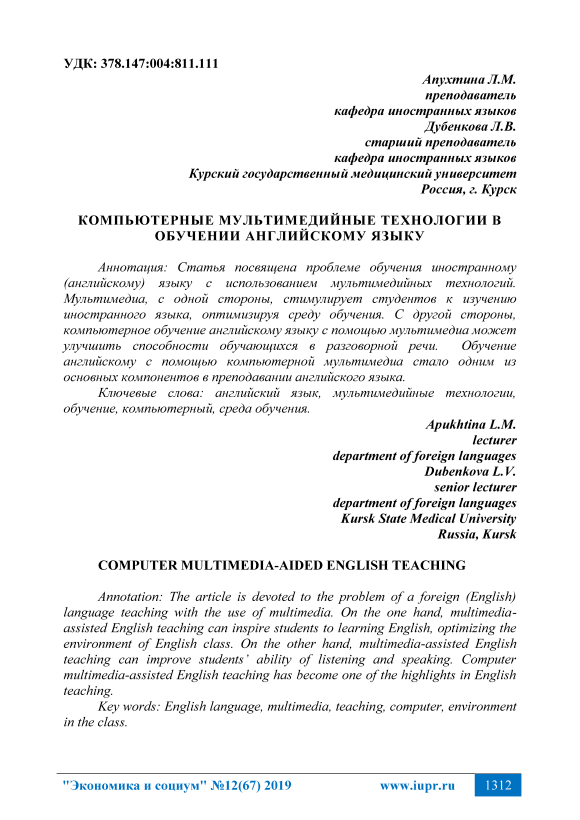 УДК: 378.147:004:811.111

Апухтина Л.М.
преподаватель
кафедра иностранных языков
Дубенкова Л.В.
старший преподаватель
кафедра иностранных языков
Курский государственный медицинский университет
Россия, г. Курск

КОМПЬЮТЕРНЫЕ МУЛЬТИМЕДИЙНЫЕ ТЕХНОЛОГИИ В ОБУЧЕНИИ АНГЛИЙСКОМУ ЯЗЫКУ

Аннотация: Статья посвящена проблеме обучения иностранному (английскому) языку с использованием мультимедийных технологий. Мультимедиа, с одной стороны, стимулирует студентов к изучению иностранного языка, оптимизируя среду обучения. С другой стороны, компьютерное обучение английскому языку с помощью мультимедиа может улучшить способности обучающихся в разговорной речи. Обучение английскому с помощью компьютерной мультимедиа стало одним из основных компонентов в преподавании английского языка.

Ключевые слова: английский язык, мультимедийные технологии, обучение, компьютерный, среда обучения.

Apukhtina L.M.
lecturer
department of foreign languages
Dubenkova L.V.
senior lecturer
department of foreign languages
Kursk State Medical University
Russia, Kursk

COMPUTER MULTIMEDIA-AIDED ENGLISH TEACHING

Annotation: The article is devoted to the problem of a foreign (English) language teaching with the use of multimedia. On the one hand, multimedia-assisted English teaching can inspire students to learning English, optimizing the environment of English class. On the other hand, multimedia-assisted English teaching can improve students' ability of listening and speaking. Computer multimedia-assisted English teaching has become one of the highlights in English teaching.

Key words: English language, multimedia, teaching, computer, environment in the class.

"Экономика и социум" №12(67) 2019 www.iupr.ru 1312